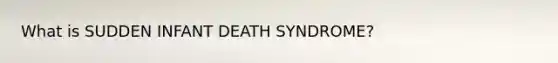 What is SUDDEN INFANT DEATH SYNDROME?